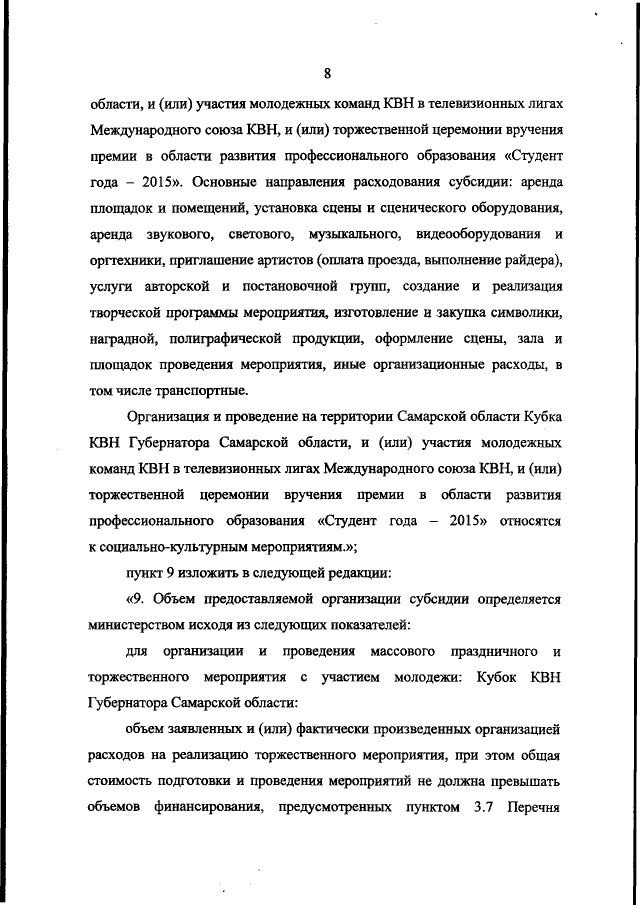 8

области, и (или) участия молодежных команд КВН в телевизионных лигах Международного союза КВН, и (или) торжественной церемонии вручения премии в области развития профессионального образования «Студент года – 2015». Основные направления расходования субсидии: аренда площадок и помещений, установка сцены и сценического оборудования, аренда звукового, светового, музыкального, видеооборудования и оргтехники, приглашение артистов (оплата проезда, выполнение райдера), услуги авторской и постановочной групп, создание и реализация творческой программы мероприятия, изготовление и закупка символики, наградной, полиграфической продукции, оформление сцены, зала и площадок проведения мероприятия, иные организационные расходы, в том числе транспортные.

Организация и проведение на территории Самарской области Кубка КВН Губернатора Самарской области, и (или) участия молодежных команд КВН в телевизионных лигах Международного союза КВН, и (или) торжественной церемонии вручения премии в области развития профессионального образования «Студент года – 2015» относятся к социально-культурным мероприятиям.»;

пункт 9 изложить в следующей редакции:

«9. Объем предоставляемой организации субсидии определяется министерством исходя из следующих показателей:

для организации и проведения массового праздничного и торжественного мероприятия с участием молодежи: Кубок КВН Губернатора Самарской области:

объем заявленных и (или) фактически произведенных организацией расходов на реализацию торжественного мероприятия, при этом общая стоимость подготовки и проведения мероприятий не должна превышать объемов финансирования, предусмотренных пунктом 3.7 Перечня